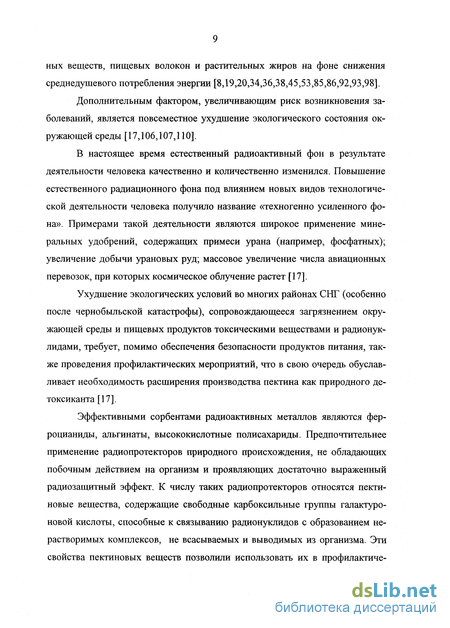 9

ных веществ, пищевых волокон и растительных жиров на фоне снижения среднедушевого потребления энергии [8,19,20,34,36,38,45,53,85,86,92,93,98].

Дополнительным фактором, увеличивающим риск возникновения заболеваний, является повсеместное ухудшение экологического состояния окружающей среды [17,106,107,110].

В настоящее время естественный радиоактивный фон в результате деятельности человека качественно и количественно изменился. Повышение естественного радиационного фона под влиянием новых видов технологической деятельности человека получило название «техногенно усиленного фона». Примерами такой деятельности являются широкое применение минеральных удобрений, содержащих примеси урана (например, фосфатных); увеличение добычи урановых руд; массовое увеличение числа авиационных перевозок, при которых космическое облучение растет [17].

Ухудшение экологических условий во многих районах СНГ (особенно после чернобыльской катастрофы), сопровождающееся загрязнением окружающей среды и пищевых продуктов токсическими веществами и радионуклидами, требует, помимо обеспечения безопасности продуктов питания, также проведения профилактических мероприятий, что в свою очередь обуславливает необходимость расширения производства пектина как природного детоксиканта [17].

Эффективными сорбентами радиоактивных металлов являются ферроцианиды, альгинаты, высококислотные полисахариды. Предпочтительнее применение радиопротекторов природного происхождения, не обладающих побочным действием на организм и проявляющих достаточно выраженный радиозащитный эффект. К числу таких радиопротекторов относятся пектиновые вещества, содержащие свободные карбоксильные группы галактуроновой кислоты, способные к связыванию радионуклидов с образованием нерастворимых комплексов, не всасываемых и выводимых из организма. Эти свойства пектиновых веществ позволили использовать их в профилактиче-

dsLib.net
библиотека диссертаций